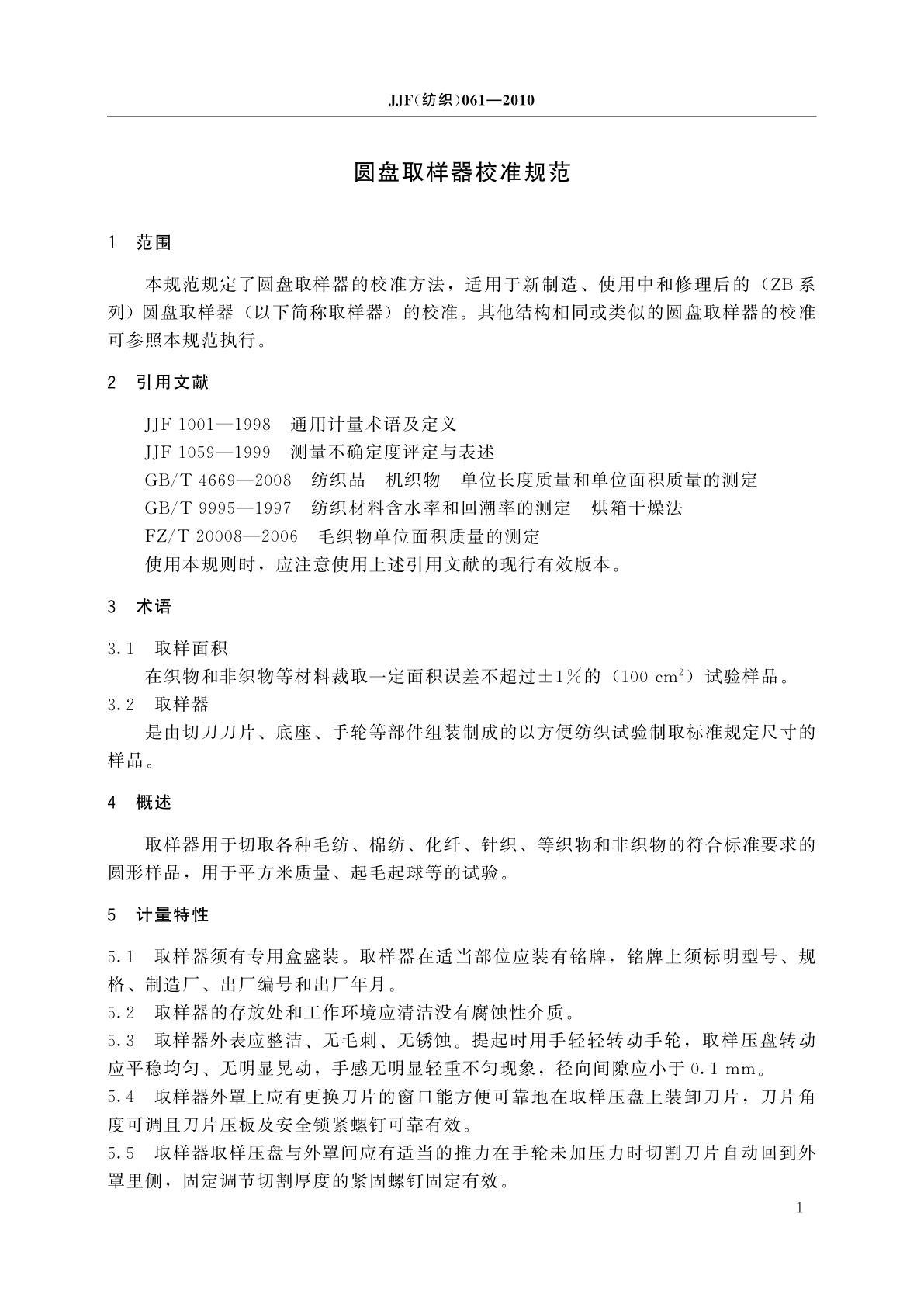 JJF(纺织)061—2010

圆盘取样器校准规范

1　范围

本规范规定了圆盘取样器的校准方法，适用于新制造、使用中和修理后的（ZB系列）圆盘取样器（以下简称取样器）的校准。其他结构相同或类似的圆盘取样器的校准可参照本规范执行。

2　引用文献

JJF 1001—1998　通用计量术语及定义
JJF 1059—1999　测量不确定度评定与表述
GB/T 4669—2008　纺织品　机织物　单位长度质量和单位面积质量的测定
GB/T 9995—1997　纺织材料含水率和回潮率的测定　烘箱干燥法
FZ/T 20008—2006　毛织物单位面积质量的测定
使用本规则时，应注意使用上述引用文献的现行有效版本。

3　术语

3.1　取样面积
在织物和非织物等材料裁取一定面积误差不超过±1%的（100 $cm^2$）试验样品。
3.2　取样器
是由切刀刀片、底座、手轮等部件组装制成的以方便纺织试验制取标准规定尺寸的样品。

4　概述

取样器用于切取各种毛纺、棉纺、化纤、针织、等织物和非织物的符合标准要求的圆形样品，用于平方米质量、起毛起球等的试验。

5　计量特性

5.1　取样器须有专用盒盛装。取样器在适当部位应装有铭牌，铭牌上须标明型号、规格、制造厂、出厂编号和出厂年月。
5.2　取样器的存放处和工作环境应清洁没有腐蚀性介质。
5.3　取样器外表应整洁、无毛刺、无锈蚀。提起时用手轻轻转动手轮，取样压盘转动应平稳均匀、无明显晃动，手感无明显轻重不匀现象，径向间隙应小于0.1 mm。
5.4　取样器外罩上应有更换刀片的窗口能方便可靠地在取样压盘上装卸刀片，刀片角度可调且刀片压板及安全锁紧螺钉可靠有效。
5.5　取样器取样压盘与外罩间应有适当的推力在手轮未加压力时切割刀片自动回到外罩里侧，固定调节切割厚度的紧固螺钉固定有效。

1